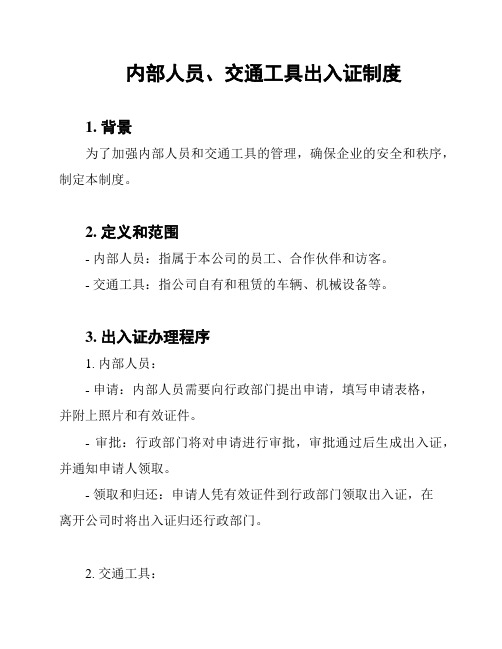 内部人员、交通工具出入证制度

1. 背景

为了加强内部人员和交通工具的管理，确保企业的安全和秩序，制定本制度。

2. 定义和范围

- 内部人员：指属于本公司的员工、合作伙伴和访客。

- 交通工具：指公司自有和租赁的车辆、机械设备等。

3. 出入证办理程序

1. 内部人员：

- 申请：内部人员需要向行政部门提出申请，填写申请表格，并附上照片和有效证件。

- 审批：行政部门将对申请进行审批，审批通过后生成出入证，并通知申请人领取。

- 领取和归还：申请人凭有效证件到行政部门领取出入证，在离开公司时将出入证归还行政部门。

2. 交通工具：